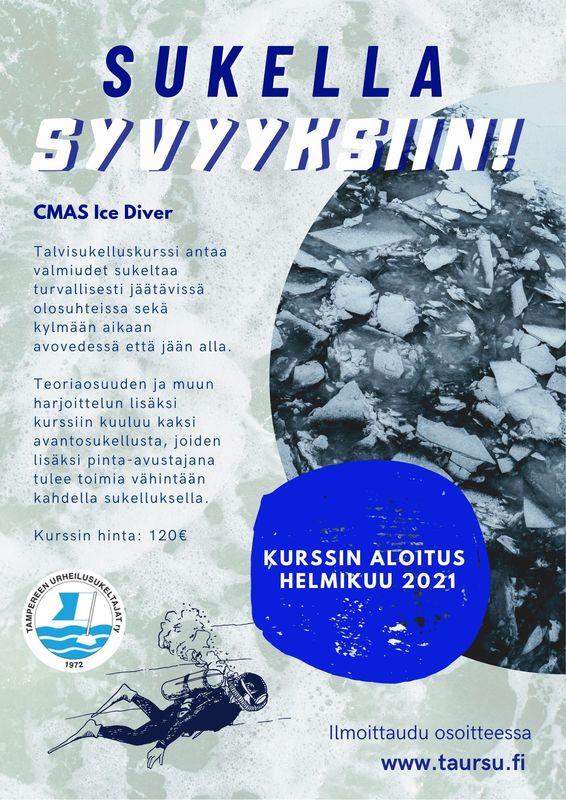 SUKELLA
SYVYYKSIIN!

CMAS Ice Diver

Talvisukelluskurssi antaa valmiudet sukeltaa turvallisesti jäätävissä olosuhteissa sekä kylmään aikaan avovedessä että jään alla.

Teoriaosuuden ja muun harjoittelun lisäksi kurssiin kuuluu kaksi avantosukellusta, joiden lisäksi pinta-avustajana tulee toimia vähintään kahdella sukelluksella.

Kurssin hinta: 120€

KURSSIN ALOITUS
HELMIKUU 2021

TAMPEREEN URHEILUSUKELTAJAT ry
1972

Ilmoittaudu osoitteessa
www.taursu.fi